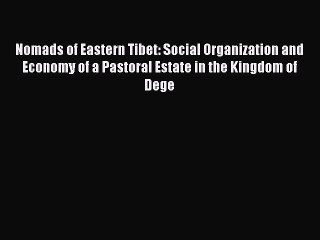 Nomads of Eastern Tibet: Social Organization and Economy of a Pastoral Estate in the Kingdom of Dege